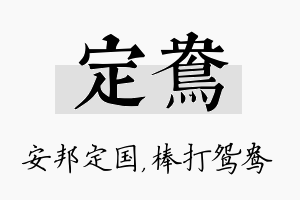 定鸯

安邦定国，棒打鸳鸯